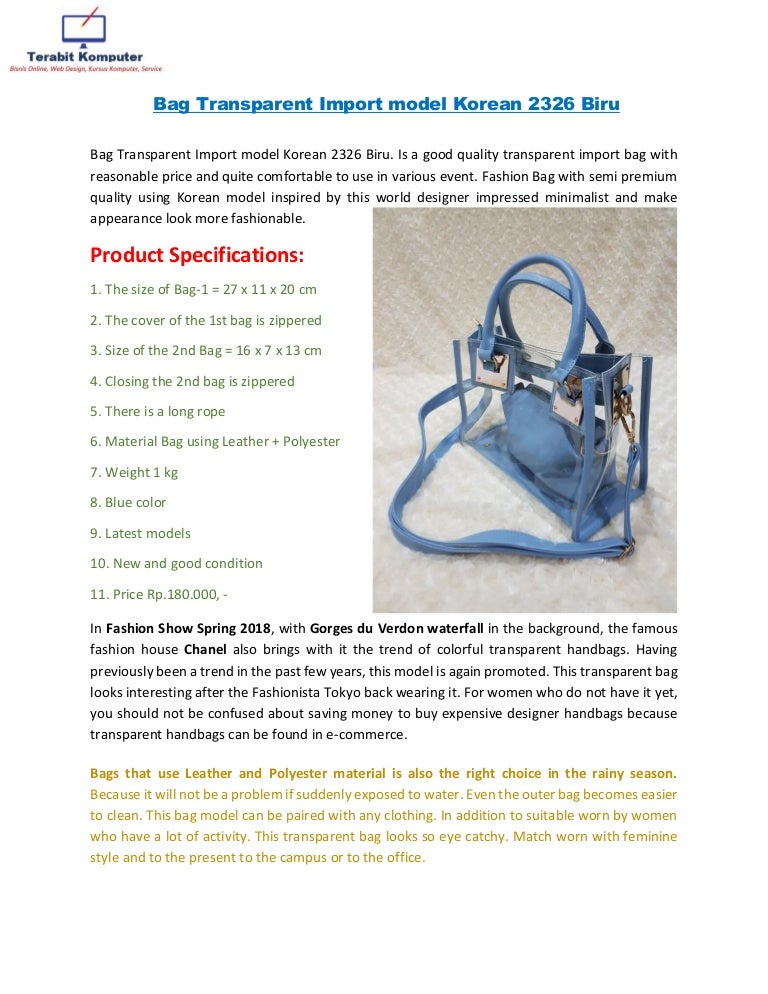 Terabit Komputer
Bisnis Online, Web Design, Kursus Komputer, Service

Bag Transparent Import model Korean 2326 Biru

Bag Transparent Import model Korean 2326 Biru. Is a good quality transparent import bag with reasonable price and quite comfortable to use in various event. Fashion Bag with semi premium quality using Korean model inspired by this world designer impressed minimalist and make appearance look more fashionable.

Product Specifications:

1. The size of Bag-1 = 27 x 11 x 20 cm

2. The cover of the 1st bag is zippered

3. Size of the 2nd Bag = 16 x 7 x 13 cm

4. Closing the 2nd bag is zippered

5. There is a long rope

6. Material Bag using Leather + Polyester

7. Weight 1 kg

8. Blue color

9. Latest models

10. New and good condition

11. Price Rp.180.000, -

In Fashion Show Spring 2018, with Gorges du Verdon waterfall in the background, the famous fashion house Chanel also brings with it the trend of colorful transparent handbags. Having previously been a trend in the past few years, this model is again promoted. This transparent bag looks interesting after the Fashionista Tokyo back wearing it. For women who do not have it yet, you should not be confused about saving money to buy expensive designer handbags because transparent handbags can be found in e-commerce.

Bags that use Leather and Polyester material is also the right choice in the rainy season. Because it will not be a problem if suddenly exposed to water. Even the outer bag becomes easier to clean. This bag model can be paired with any clothing. In addition to suitable worn by women who have a lot of activity. This transparent bag looks so eye catchy. Match worn with feminine style and to the present to the campus or to the office.